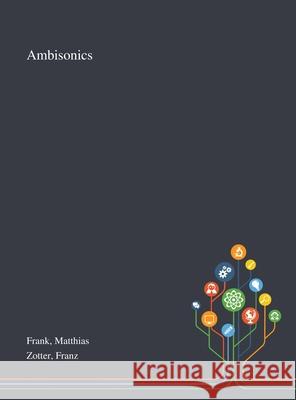 Ambisonics

Frank, Matthias
Zotter, Franz

Kraina Książek